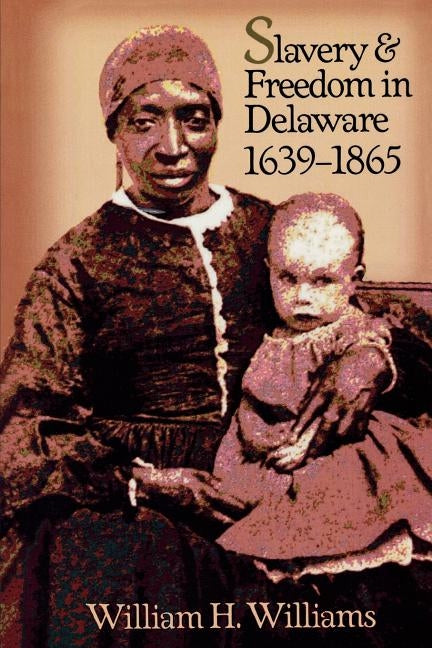 Slavery & Freedom in Delaware 1639–1865

William H. Williams